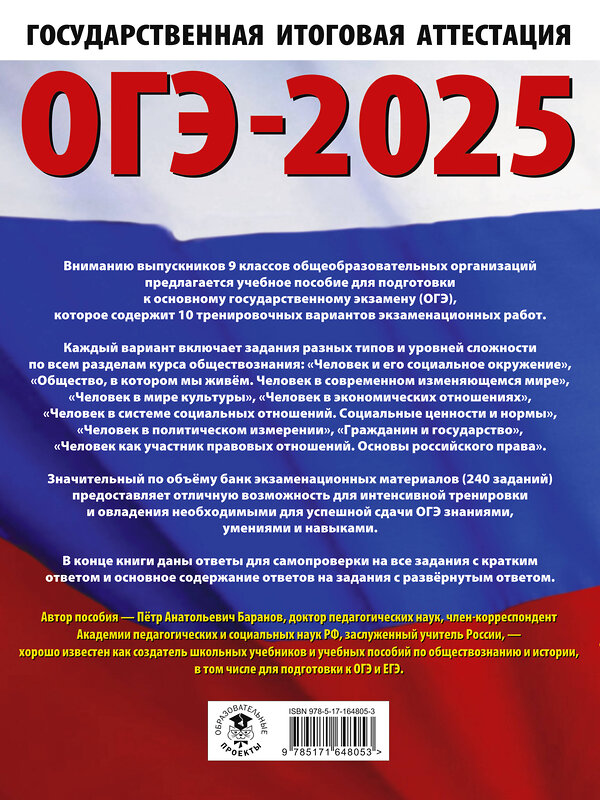 ГОСУДАРСТВЕННАЯ ИТОГОВАЯ АТТЕСТАЦИЯ

ОГЭ-2025

Вниманию выпускников 9 классов общеобразовательных организаций предлагается учебное пособие для подготовки к основному государственному экзамену (ОГЭ), которое содержит 10 тренировочных вариантов экзаменационных работ.

Каждый вариант включает задания разных типов и уровней сложности по всем разделам курса обществознания: «Человек и его социальное окружение», «Общество, в котором мы живём. Человек в современном изменяющемся мире», «Человек в мире культуры», «Человек в экономических отношениях», «Человек в системе социальных отношений. Социальные ценности и нормы», «Человек в политическом измерении», «Гражданин и государство», «Человек как участник правовых отношений. Основы российского права».

Значительный по объёму банк экзаменационных материалов (240 заданий) предоставляет отличную возможность для интенсивной тренировки и овладения необходимыми для успешной сдачи ОГЭ знаниями, умениями и навыками.

В конце книги даны ответы для самопроверки на все задания с кратким ответом и основное содержание ответов на задания с развёрнутым ответом.

Автор пособия — Пётр Анатольевич Баранов, доктор педагогических наук, член-корреспондент Академии педагогических и социальных наук РФ, заслуженный учитель России, — хорошо известен как создатель школьных учебников и учебных пособий по обществознанию и истории, в том числе для подготовки к ОГЭ и ЕГЭ.

ОБРАЗОВАТЕЛЬНЫЕ ПРОЕКТЫ

ISBN 978-5-17-164805-3

9 785171 648053 >